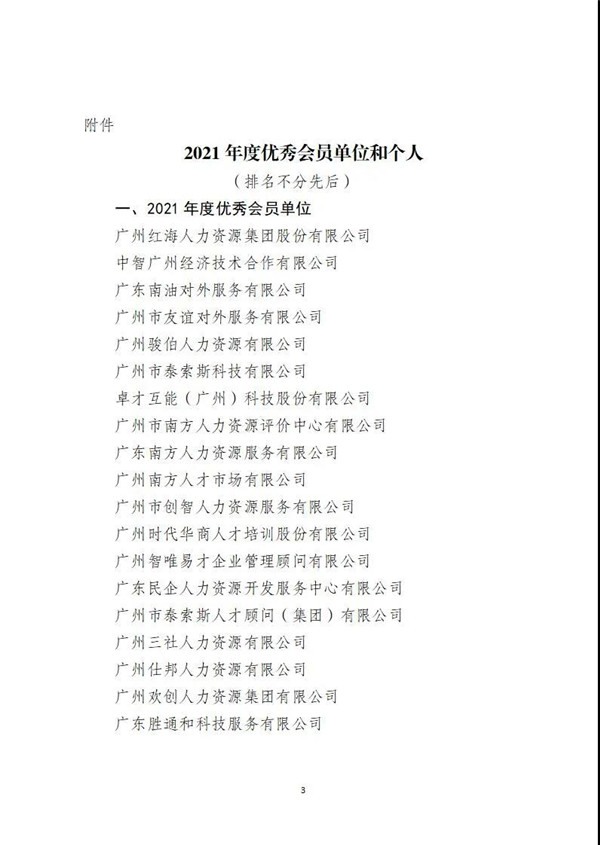 附件

2021 年度优秀会员单位和个人

（排名不分先后）

一、2021 年度优秀会员单位

广州红海人力资源集团股份有限公司

中智广州经济技术合作有限公司

广东南油对外服务有限公司

广州市友谊对外服务有限公司

广州骏伯人力资源有限公司

广州市泰索斯科技有限公司

卓才互能（广州）科技股份有限公司

广州市南方人力资源评价中心有限公司

广东南方人力资源服务有限公司

广州南方人才市场有限公司

广州市创智人力资源服务有限公司

广州时代华商人才培训股份有限公司

广州智唯易才企业管理顾问有限公司

广东民企人力资源开发服务中心有限公司

广州市泰索斯人才顾问（集团）有限公司

广州三社人力资源有限公司

广州仕邦人力资源有限公司

广州欢创人力资源集团有限公司

广东胜通和科技服务有限公司

3